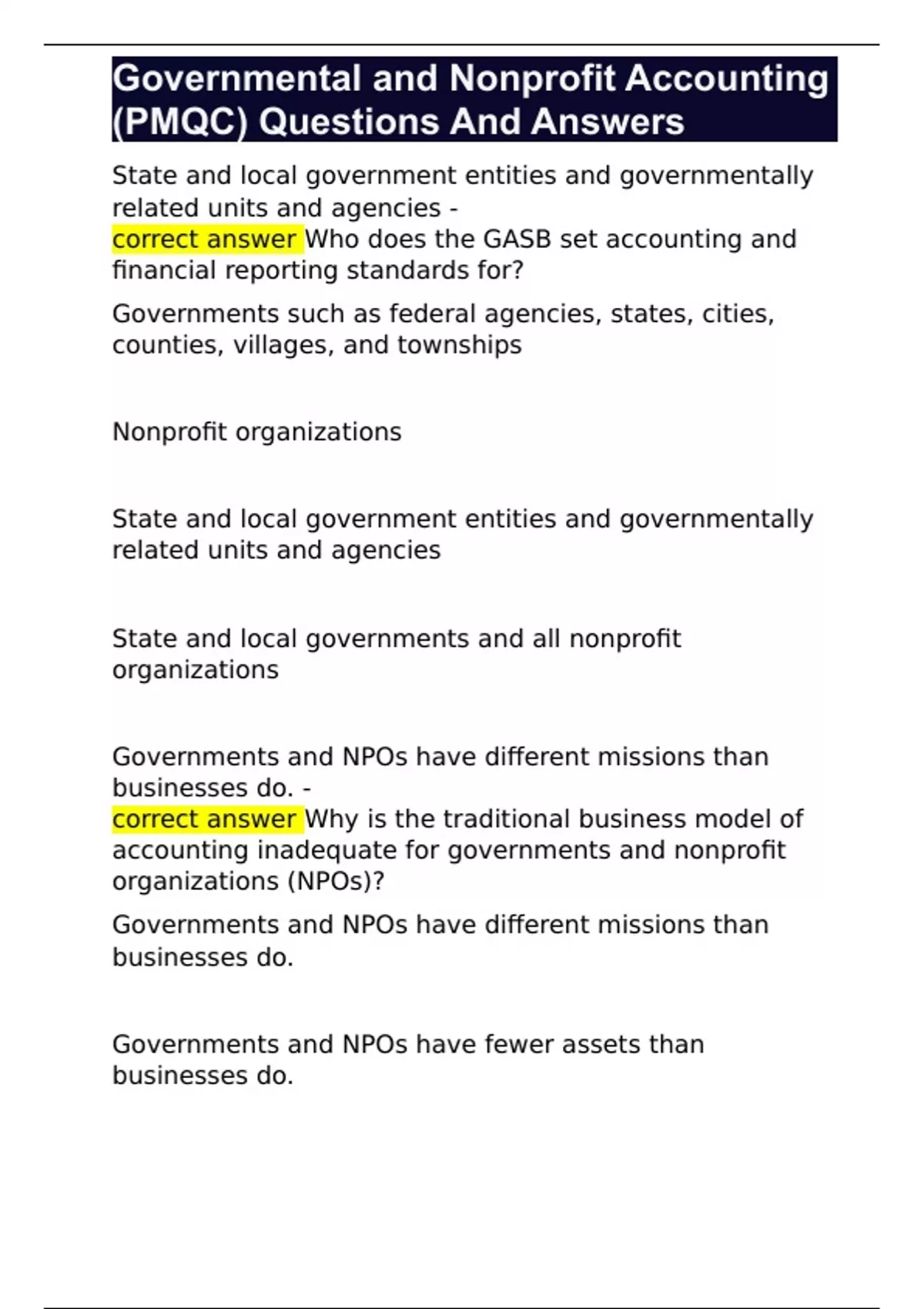 Governmental and Nonprofit Accounting (PMQC) Questions And Answers

State and local government entities and governmentally related units and agencies - correct answer Who does the GASB set accounting and financial reporting standards for?

Governments such as federal agencies, states, cities, counties, villages, and townships

Nonprofit organizations

State and local government entities and governmentally related units and agencies

State and local governments and all nonprofit organizations

Governments and NPOs have different missions than businesses do. - correct answer Why is the traditional business model of accounting inadequate for governments and nonprofit organizations (NPOs)?

Governments and NPOs have different missions than businesses do.

Governments and NPOs have fewer assets than businesses do.